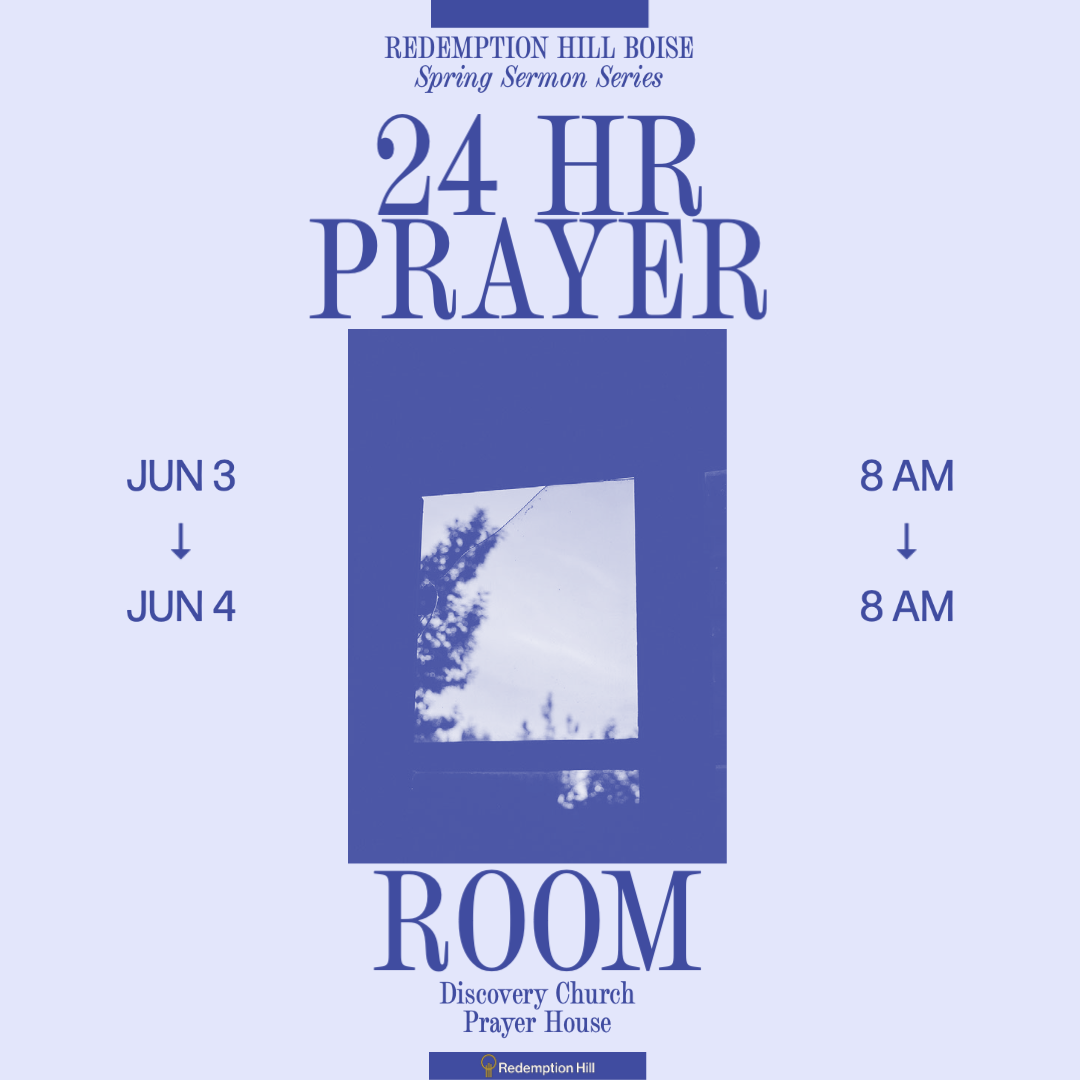 REDEMPTION HILL BOISE
Spring Sermon Series

24 HR
PRAYER

JUN 3
↓
JUN 4

8 AM
↓
8 AM

ROOM

Discovery Church
Prayer House

Redemption Hill